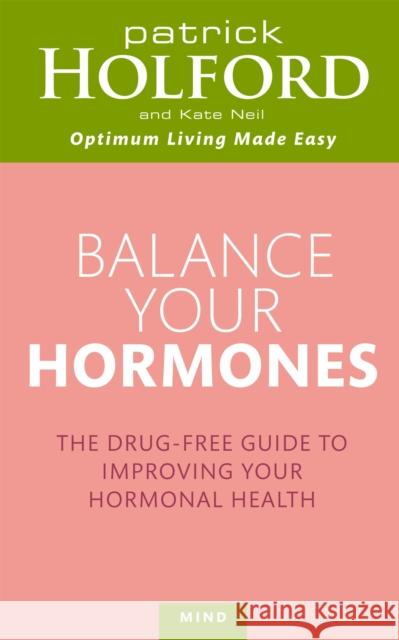 patrick
HOLFORD
and Kate Neil
Optimum Living Made Easy

BALANCE
YOUR
HORMONES

THE DRUG-FREE GUIDE TO
IMPROVING YOUR
HORMONAL HEALTH

MIND